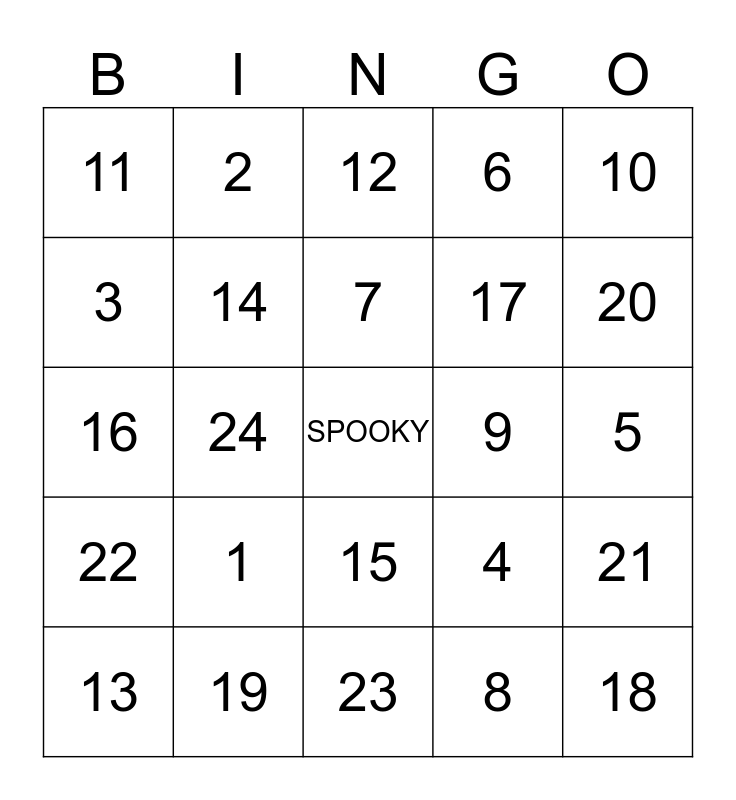 | B | I | N | G | O |
|---|---|---|---|---|
| 11 | 2 | 12 | 6 | 10 |
| 3 | 14 | 7 | 17 | 20 |
| 16 | 24 | SPOOKY | 9 | 5 |
| 22 | 1 | 15 | 4 | 21 |
| 13 | 19 | 23 | 8 | 18 |